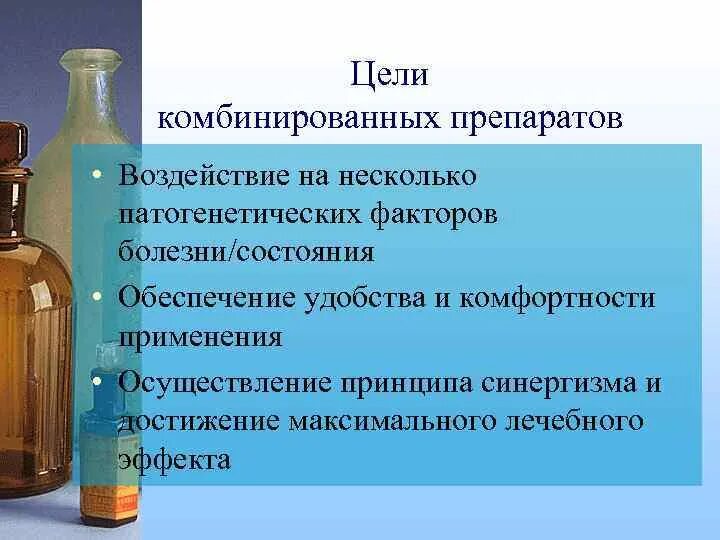 Цели комбинированных препаратов

• Воздействие на несколько патогенетических факторов болезни/состояния

• Обеспечение удобства и комфортности применения

• Осуществление принципа синергизма и достижение максимального лечебного эффекта